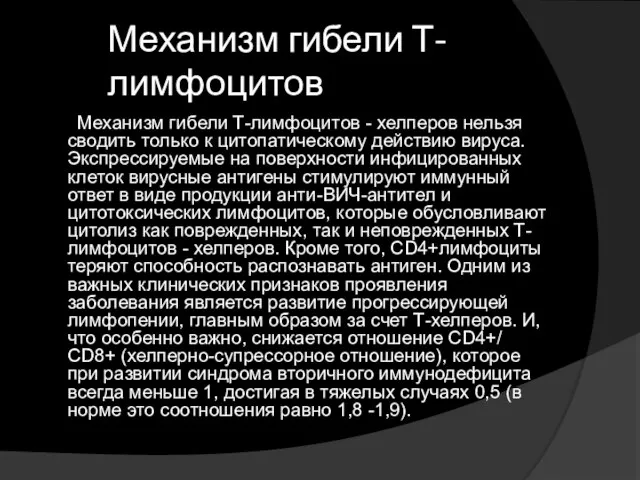 Механизм гибели Т-лимфоцитов

Механизм гибели Т-лимфоцитов - хелперов нельзя сводить только к цитопатическому действию вируса. Экспрессируемые на поверхности инфицированных клеток вирусные антигены стимулируют иммунный ответ в виде продукции анти-ВИЧ-антител и цитотоксических лимфоцитов, которые обусловливают цитолиз как поврежденных, так и неповрежденных Т-лимфоцитов - хелперов. Кроме того, CD4+лимфоциты теряют способность распознавать антиген. Одним из важных клинических признаков проявления заболевания является развитие прогрессирующей лимфопении, главным образом за счет Т-хелперов. И, что особенно важно, снижается отношение CD4+/CD8+ (хелперно-супрессорное отношение), которое при развитии синдрома вторичного иммунодефицита всегда меньше 1, достигая в тяжелых случаях 0,5 (в норме это соотношения равно 1,8 -1,9).